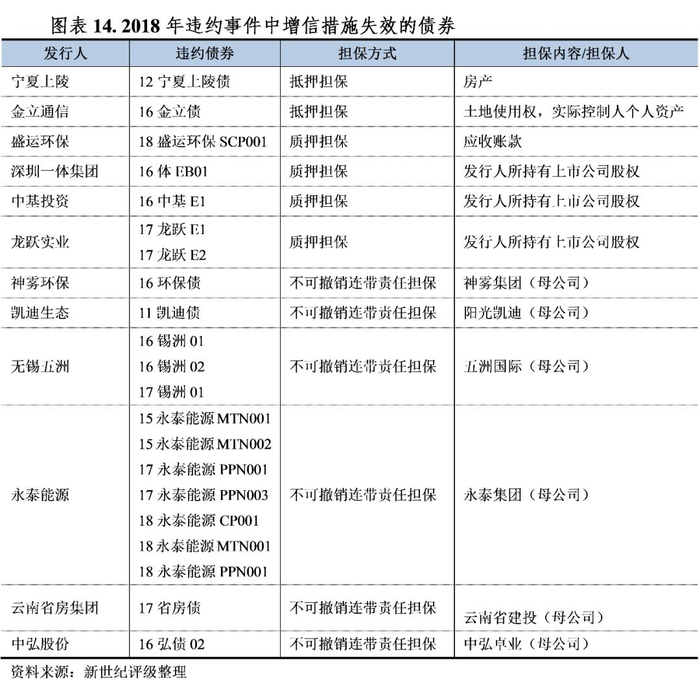 图表 14. 2018 年违约事件中增信措施失效的债券

| 发行人 | 违约债券 | 担保方式 | 担保内容/担保人 |
|---|---|---|---|
| 宁夏上陵 | 12 宁夏上陵债 | 抵押担保 | 房产 |
| 金立通信 | 16 金立债 | 抵押担保 | 土地使用权，实际控制人个人资产 |
| 盛运环保 | 18 盛运环保 SCP001 | 质押担保 | 应收账款 |
| 深圳一体集团 | 16 体 EB01 | 质押担保 | 发行人所持有上市公司股权 |
| 中基投资 | 16 中基 E1 | 质押担保 | 发行人所持有上市公司股权 |
| 龙跃实业 | 17 龙跃 E1<br>17 龙跃 E2 | 质押担保 | 发行人所持有上市公司股权 |
| 神雾环保 | 16 环保债 | 不可撤销连带责任担保 | 神雾集团（母公司） |
| 凯迪生态 | 11 凯迪债 | 不可撤销连带责任担保 | 阳光凯迪（母公司） |
| 无锡五洲 | 16 锡洲 01<br>16 锡洲 02<br>17 锡洲 01 | 不可撤销连带责任担保 | 五洲国际（母公司） |
| 永泰能源 | 15 永泰能源 MTN001<br>15 永泰能源 MTN002<br>17 永泰能源 PPN001<br>17 永泰能源 PPN003<br>18 永泰能源 CP001<br>18 永泰能源 MTN001<br>18 永泰能源 PPN001 | 不可撤销连带责任担保 | 永泰集团（母公司） |
| 云南省房集团 | 17 省房债 | 不可撤销连带责任担保 | 云南省建投（母公司） |
| 中弘股份 | 16 弘债 02 | 不可撤销连带责任担保 | 中弘卓业（母公司） |

资料来源：新世纪评级整理